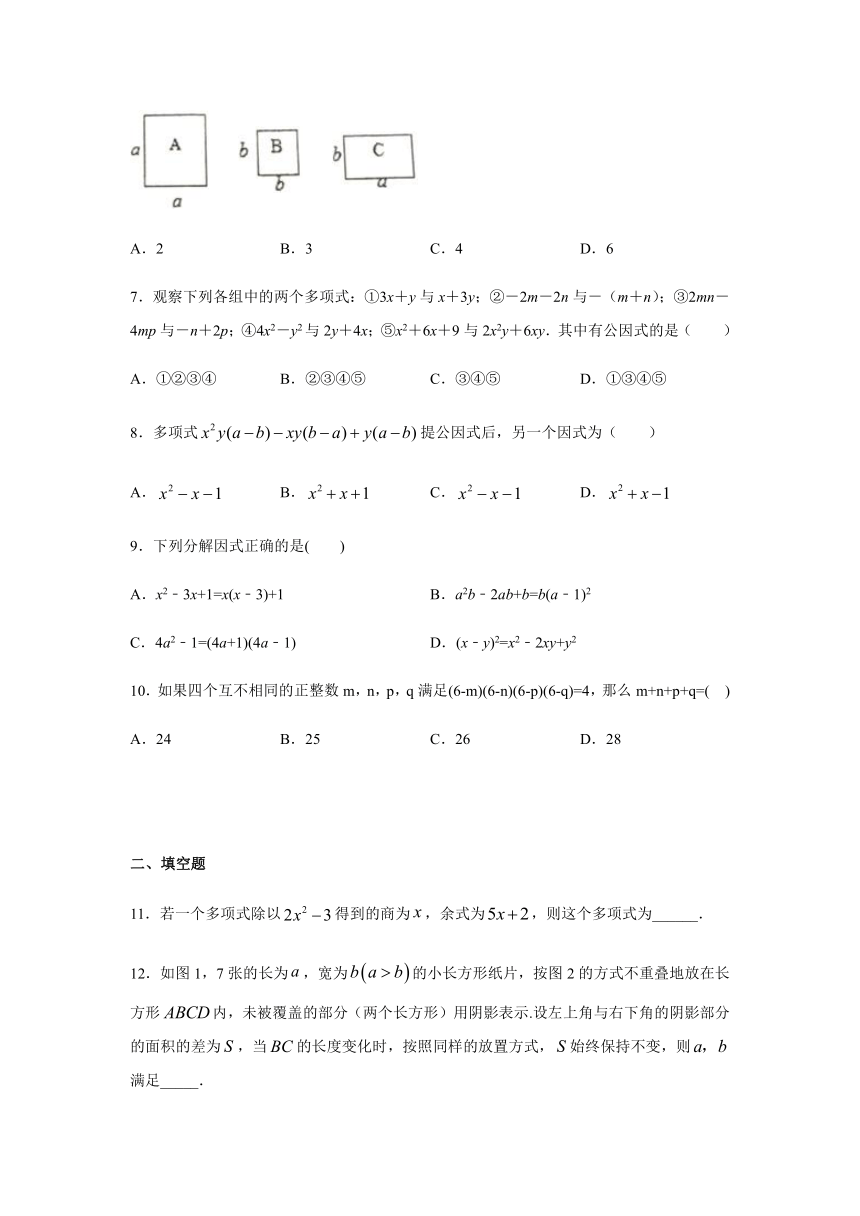 a A a b B b b C a

A．2　　B．3　　C．4　　D．6

7．观察下列各组中的两个多项式：①$3x+y$ 与 $x+3y$；②$-2m-2n$ 与$-(m+n)$；③$2mn-4mp$ 与$-n+2p$；④$4x^2-y^2$ 与 $2y+4x$；⑤$x^2+6x+9$ 与 $2x^2y+6xy$．其中有公因式的是（　　）

A．①②③④　　B．②③④⑤　　C．③④⑤　　D．①③④⑤

8．多项式 $x^2y(a-b)-xy(b-a)+y(a-b)$ 提公因式后，另一个因式为（　　）

A．$x^2-x-1$　　B．$x^2+x+1$　　C．$x^2-x-1$　　D．$x^2+x-1$

9．下列分解因式正确的是(　　)

A．$x^2-3x+1=x(x-3)+1$　　B．$a^2b-2ab+b=b(a-1)^2$

C．$4a^2-1=(4a+1)(4a-1)$　　D．$(x-y)^2=x^2-2xy+y^2$

10．如果四个互不相同的正整数 m，n，p，q 满足(6-m)(6-n)(6-p)(6-q)=4，那么 m+n+p+q=(　　)

A．24　　B．25　　C．26　　D．28

二、填空题

11．若一个多项式除以 $2x^2-3$ 得到的商为 $x$，余式为 $5x+2$，则这个多项式为______．

12．如图 1，7 张的长为 $a$，宽为 $b(a>b)$ 的小长方形纸片，按图 2 的方式不重叠地放在长方形 $ABCD$ 内，未被覆盖的部分（两个长方形）用阴影表示.设左上角与右下角的阴影部分的面积的差为 $S$，当 $BC$ 的长度变化时，按照同样的放置方式，$S$ 始终保持不变，则 $a$，$b$ 满足_____．